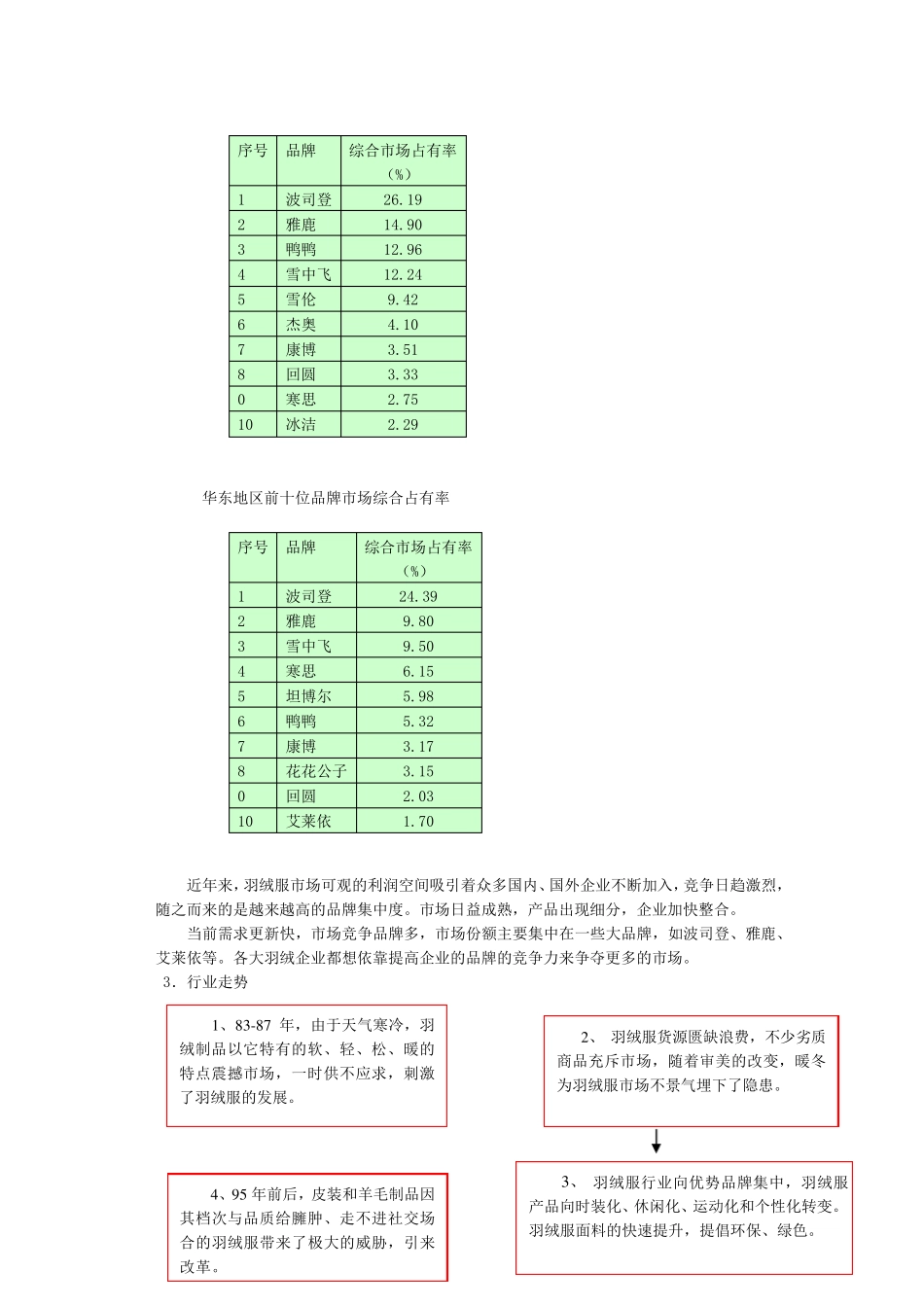 | 序号 | 品牌 | 综合市场占有率（%） |
|---|---|---|
| 1 | 波司登 | 26.19 |
| 2 | 雅鹿 | 14.90 |
| 3 | 鸭鸭 | 12.96 |
| 4 | 雪中飞 | 12.24 |
| 5 | 雪伦 | 9.42 |
| 6 | 杰奥 | 4.10 |
| 7 | 康博 | 3.51 |
| 8 | 回圆 | 3.33 |
| 0 | 寒思 | 2.75 |
| 10 | 冰洁 | 2.29 |

华东地区前十位品牌市场综合占有率

| 序号 | 品牌 | 综合市场占有率（%） |
|---|---|---|
| 1 | 波司登 | 24.39 |
| 2 | 雅鹿 | 9.80 |
| 3 | 雪中飞 | 9.50 |
| 4 | 寒思 | 6.15 |
| 5 | 坦博尔 | 5.98 |
| 6 | 鸭鸭 | 5.32 |
| 7 | 康博 | 3.17 |
| 8 | 花花公子 | 3.15 |
| 0 | 回圆 | 2.03 |
| 10 | 艾莱依 | 1.70 |

近年来，羽绒服市场可观的利润空间吸引着众多国内、国外企业不断加入，竞争日趋激烈，随之而来的是越来越高的品牌集中度。市场日益成熟，产品出现细分，企业加快整合。

当前需求更新快，市场竞争品牌多，市场份额主要集中在一些大品牌，如波司登、雅鹿、艾莱依等。各大羽绒企业都想依靠提高企业的品牌的竞争力来争夺更多的市场。

3．行业走势

1、83-87 年，由于天气寒冷，羽绒制品以它特有的软、轻、松、暖的特点震撼市场，一时供不应求，刺激了羽绒服的发展。

2、 羽绒服货源匮缺浪费，不少劣质商品充斥市场，随着审美的改变，暖冬为羽绒服市场不景气埋下了隐患。

3、 羽绒服行业向优势品牌集中，羽绒服产品向时装化、休闲化、运动化和个性化转变。羽绒服面料的快速提升，提倡环保、绿色。

4、95 年前后，皮装和羊毛制品因其档次与品质给臃肿、走不进社交场合的羽绒服带来了极大的威胁，引来改革。